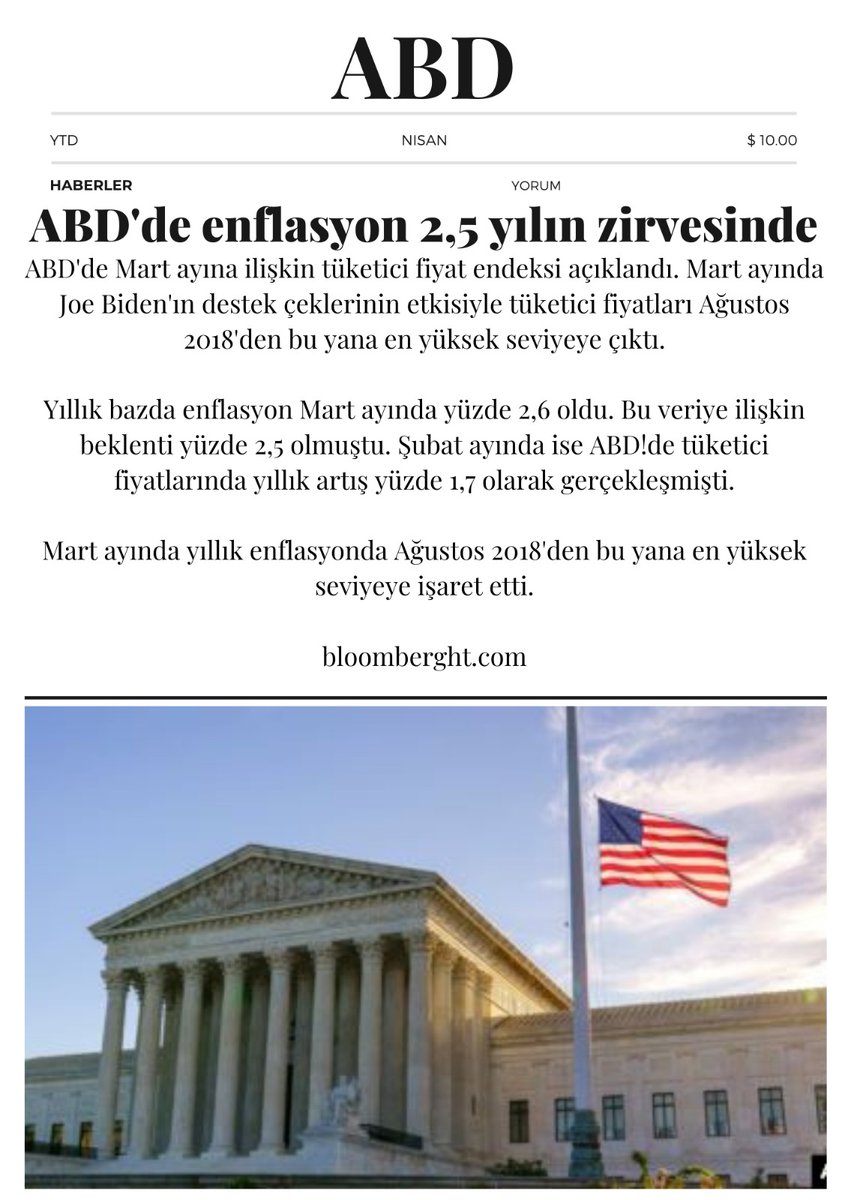 ABD

YTD NISAN $ 10.00

HABERLER YORUM

ABD'de enflasyon 2,5 yılın zirvesinde

ABD'de Mart ayına ilişkin tüketici fiyat endeksi açıklandı. Mart ayında Joe Biden'ın destek çeklerinin etkisiyle tüketici fiyatları Ağustos 2018'den bu yana en yüksek seviyeye çıktı.

Yıllık bazda enflasyon Mart ayında yüzde 2,6 oldu. Bu veriye ilişkin beklenti yüzde 2,5 olmuştu. Şubat ayında ise ABD!de tüketici fiyatlarında yıllık artış yüzde 1,7 olarak gerçekleşmişti.

Mart ayında yıllık enflasyonda Ağustos 2018'den bu yana en yüksek seviyeye işaret etti.

bloomberght.com